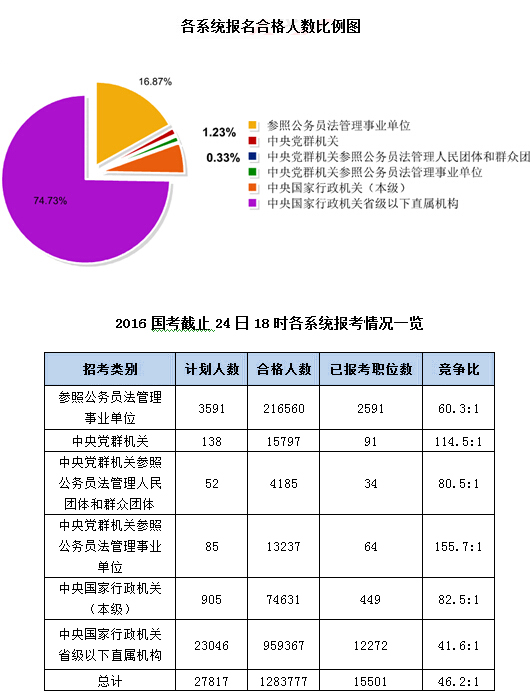 各系统报名合格人数比例图

16.87%

1.23%

0.33%

74.73%

参照公务员法管理事业单位
中央党群机关
中央党群机关参照公务员法管理人民团体和群众团
中央党群机关参照公务员法管理事业单位
中央国家行政机关（本级）
中央国家行政机关省级以下直属机构

2016 国考截止 24 日 18 时各系统报考情况一览

| 招考类别 | 计划人数 | 合格人数 | 已报考职位数 | 竞争比 |
|---|---|---|---|---|
| 参照公务员法管理事业单位 | 3591 | 216560 | 2591 | 60.3:1 |
| 中央党群机关 | 138 | 15797 | 91 | 114.5:1 |
| 中央党群机关参照公务员法管理人民团体和群众团体 | 52 | 4185 | 34 | 80.5:1 |
| 中央党群机关参照公务员法管理事业单位 | 85 | 13237 | 64 | 155.7:1 |
| 中央国家行政机关（本级） | 905 | 74631 | 449 | 82.5:1 |
| 中央国家行政机关省级以下直属机构 | 23046 | 959367 | 12272 | 41.6:1 |
| 总计 | 27817 | 1283777 | 15501 | 46.2:1 |